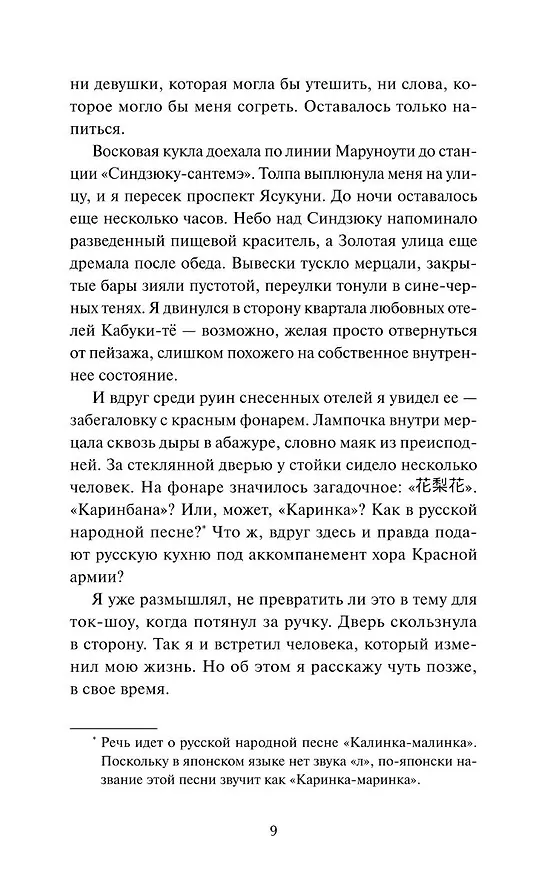 ни девушки, которая могла бы утешить, ни слова, которое могло бы меня согреть. Оставалось только напиться.

Восковая кукла доехала по линии Маруноути до станции «Синдзюку-сантемэ». Толпа выплюнула меня на улицу, и я пересек проспект Ясукуни. До ночи оставалось еще несколько часов. Небо над Синдзюку напоминало разведенный пищевой краситель, а Золотая улица еще дремала после обеда. Вывески тускло мерцали, закрытые бары зияли пустотой, переулки тонули в сине-черных тенях. Я двинулся в сторону квартала любовных отелей Кабуки-тё — возможно, желая просто отвернуться от пейзажа, слишком похожего на собственное внутреннее состояние.

И вдруг среди руин снесенных отелей я увидел ее — забегаловку с красным фонарем. Лампочка внутри мерцала сквозь дыры в абажуре, словно маяк из преисподней. За стеклянной дверью у стойки сидело несколько человек. На фонаре значилось загадочное: «花梨花». «Каринбана»? Или, может, «Каринка»? Как в русской народной песне?* Что ж, вдруг здесь и правда подают русскую кухню под аккомпанемент хора Красной армии?

Я уже размышлял, не превратить ли это в тему для ток-шоу, когда потянул за ручку. Дверь скользнула в сторону. Так я и встретил человека, который изменил мою жизнь. Но об этом я расскажу чуть позже, в свое время.

* Речь идет о русской народной песне «Калинка-малинка». Поскольку в японском языке нет звука «л», по-японски название этой песни звучит как «Каринка-маринка».

9